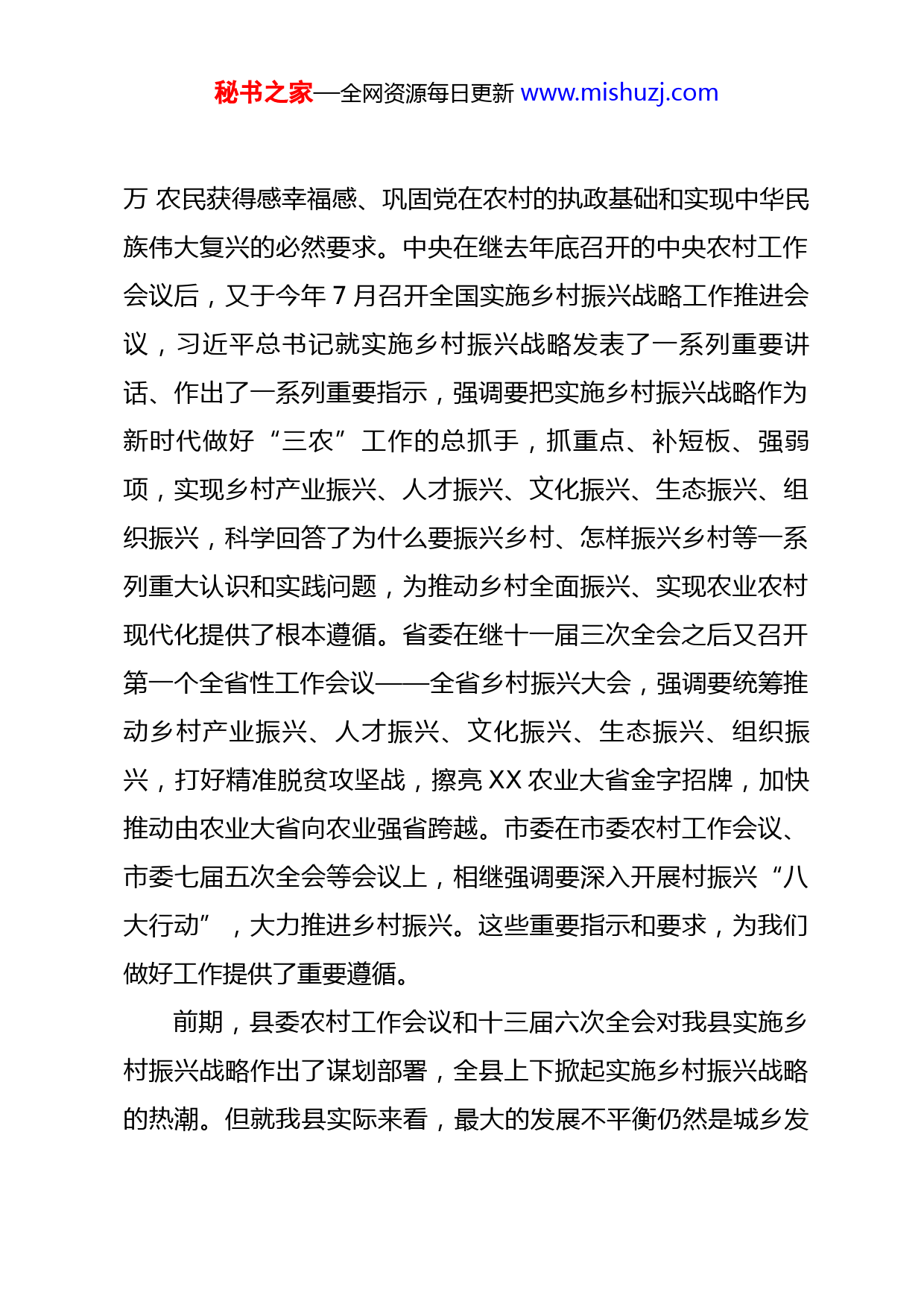 秘书之家—全网资源每日更新 www.mishuzj.com

万 农民获得感幸福感、巩固党在农村的执政基础和实现中华民族伟大复兴的必然要求。中央在继去年底召开的中央农村工作会议后，又于今年 7 月召开全国实施乡村振兴战略工作推进会议，习近平总书记就实施乡村振兴战略发表了一系列重要讲话、作出了一系列重要指示，强调要把实施乡村振兴战略作为新时代做好“三农”工作的总抓手，抓重点、补短板、强弱项，实现乡村产业振兴、人才振兴、文化振兴、生态振兴、组织振兴，科学回答了为什么要振兴乡村、怎样振兴乡村等一系列重大认识和实践问题，为推动乡村全面振兴、实现农业农村现代化提供了根本遵循。省委在继十一届三次全会之后又召开第一个全省性工作会议——全省乡村振兴大会，强调要统筹推动乡村产业振兴、人才振兴、文化振兴、生态振兴、组织振兴，打好精准脱贫攻坚战，擦亮 XX 农业大省金字招牌，加快推动由农业大省向农业强省跨越。市委在市委农村工作会议、市委七届五次全会等会议上，相继强调要深入开展村振兴“八大行动”，大力推进乡村振兴。这些重要指示和要求，为我们做好工作提供了重要遵循。

前期，县委农村工作会议和十三届六次全会对我县实施乡村振兴战略作出了谋划部署，全县上下掀起实施乡村振兴战略的热潮。但就我县实际来看，最大的发展不平衡仍然是城乡发